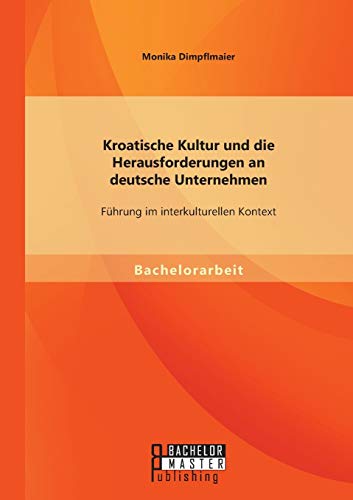 Monika Dimpflmaier

Kroatische Kultur und die Herausforderungen an deutsche Unternehmen

Führung im interkulturellen Kontext

Bachelorarbeit

BACHELOR
MASTER
Publishing